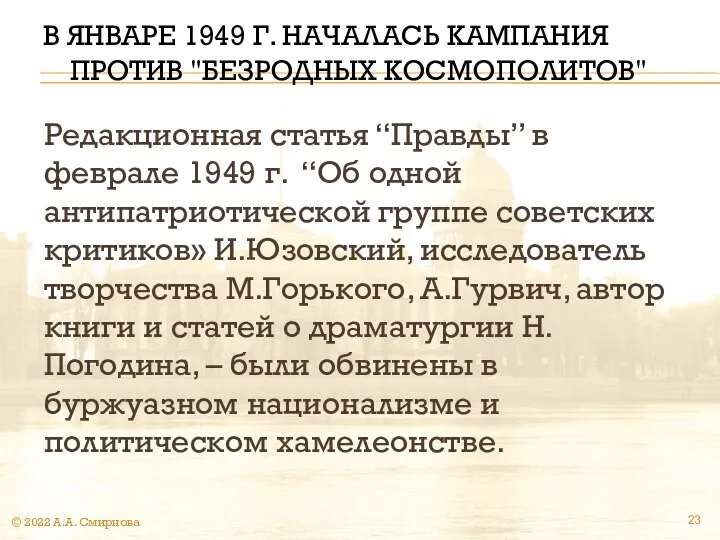 В ЯНВАРЕ 1949 Г. НАЧАЛАСЬ КАМПАНИЯ ПРОТИВ "БЕЗРОДНЫХ КОСМОПОЛИТОВ"

Редакционная статья “Правды” в феврале 1949 г. “Об одной антипатриотической группе советских критиков» И.Юзовский, исследователь творчества М.Горького, А.Гурвич, автор книги и статей о драматургии Н. Погодина, – были обвинены в буржуазном национализме и политическом хамелеонстве.

© 2022 А.А. Смирнова

23